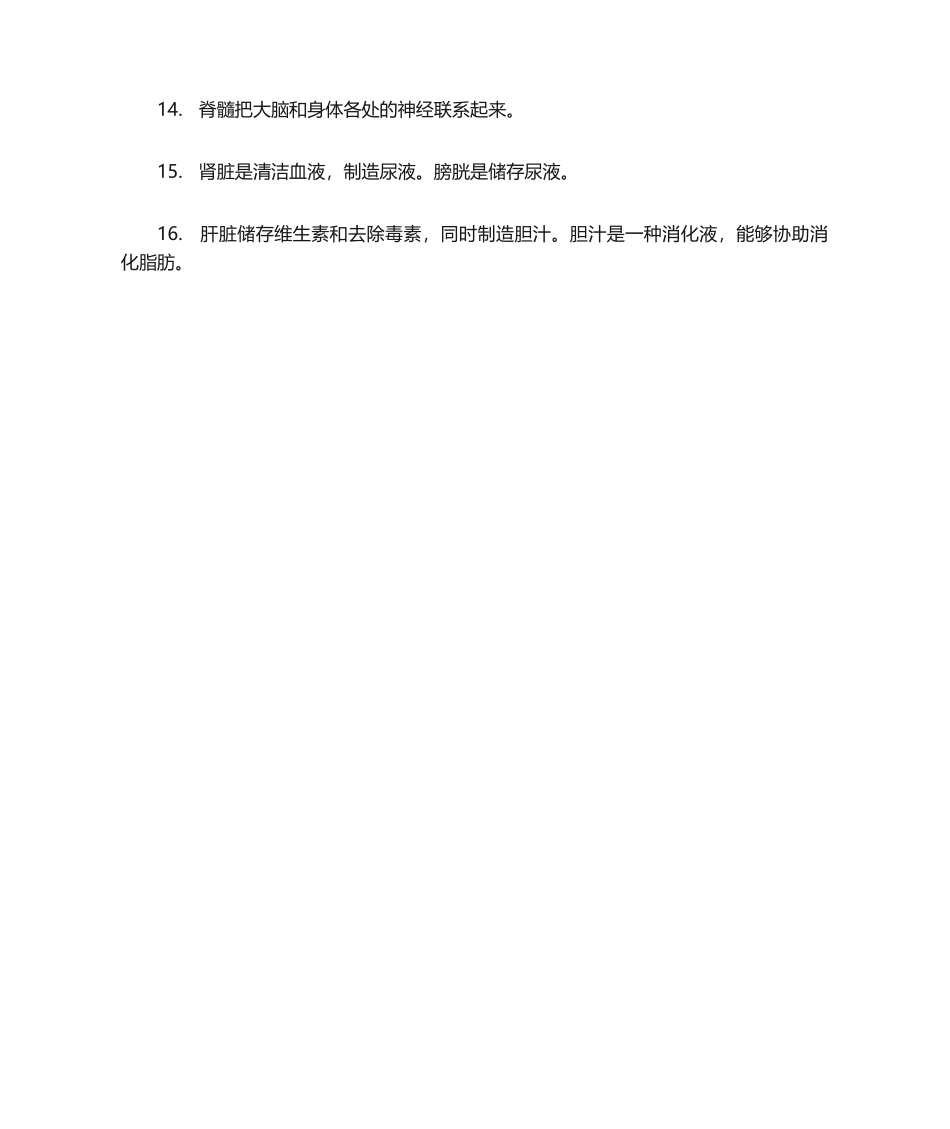 14. 脊髓把大脑和身体各处的神经联系起来。

15. 肾脏是清洁血液，制造尿液。膀胱是储存尿液。

16. 肝脏储存维生素和去除毒素，同时制造胆汁。胆汁是一种消化液，能够协助消化脂肪。